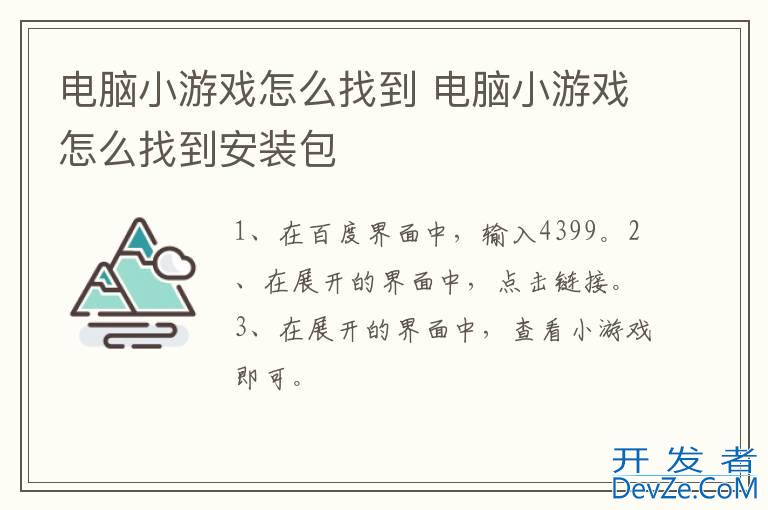 电脑小游戏怎么找到 电脑小游戏怎么找到安装包

1、在百度界面中，输入4399。2、在展开的界面中，点击链接。3、在展开的界面中，查看小游戏即可。

开发者
DevZe.CoM